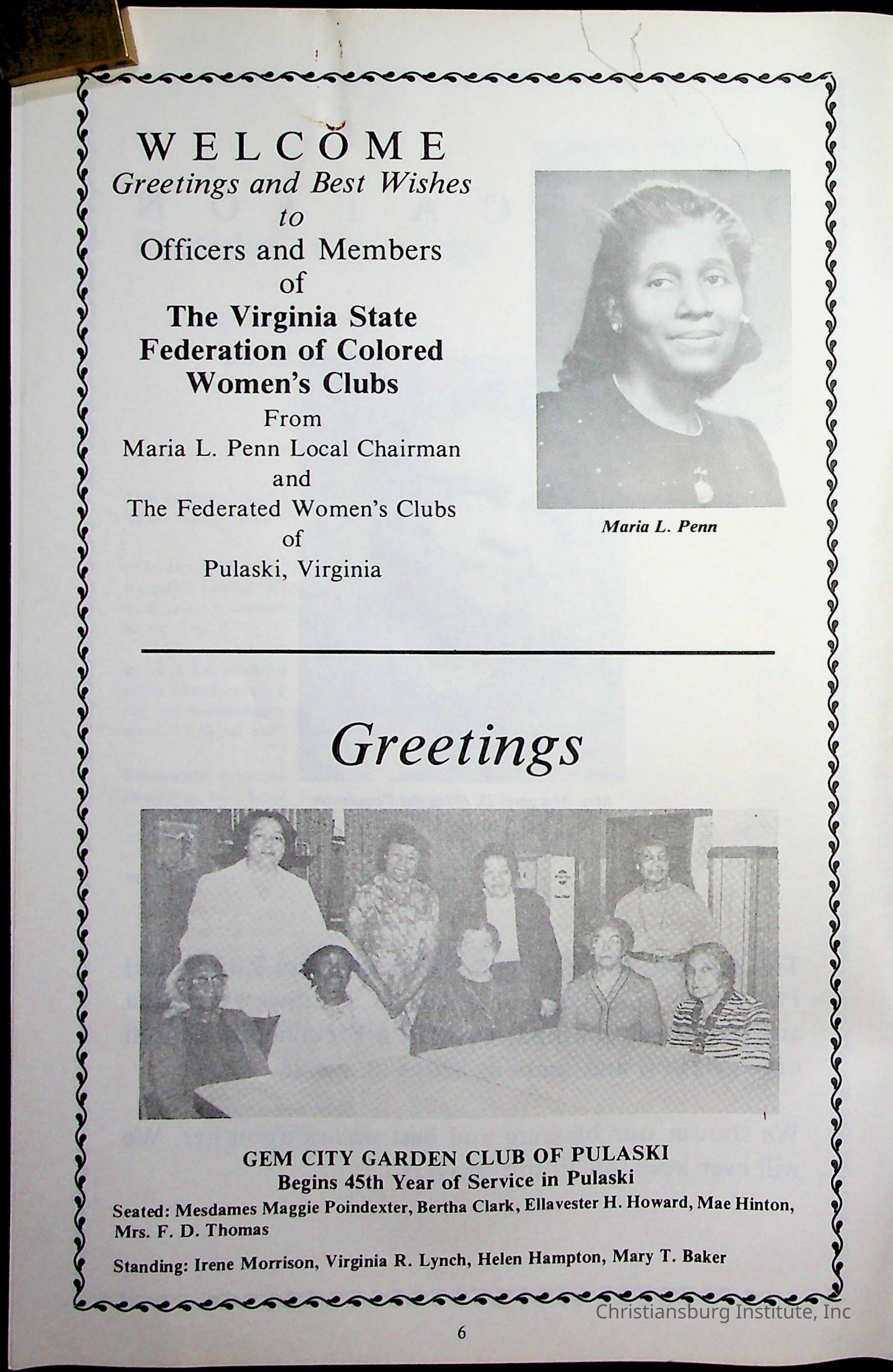 WELCOME
Greetings and Best Wishes
to
Officers and Members
of
The Virginia State
Federation of Colored
Women's Clubs
From
Maria L. Penn Local Chairman
and
The Federated Women's Clubs
of
Pulaski, Virginia

Maria L. Penn

Greetings

GEM CITY GARDEN CLUB OF PULASKI
Begins 45th Year of Service in Pulaski

Seated: Mesdames Maggie Poindexter, Bertha Clark, Ellavester H. Howard, Mae Hinton, Mrs. F. D. Thomas

Standing: Irene Morrison, Virginia R. Lynch, Helen Hampton, Mary T. Baker

6

Christiansburg Institute, Inc